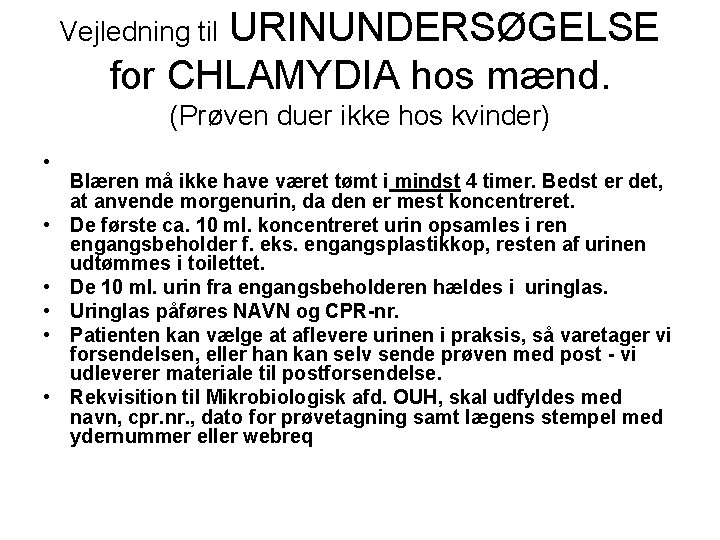 Vejledning til URINUNDERSØGELSE for CHLAMYDIA hos mænd.
(Prøven duer ikke hos kvinder)

•
Blæren må ikke have været tømt i mindst 4 timer. Bedst er det, at anvende morgenurin, da den er mest koncentreret.
• De første ca. 10 ml. koncentreret urin opsamles i ren engangsbeholder f. eks. engangsplastikkop, resten af urinen udtømmes i toilettet.
• De 10 ml. urin fra engangsbeholderen hældes i uringlas.
• Uringlas påføres NAVN og CPR-nr.
• Patienten kan vælge at aflevere urinen i praksis, så varetager vi forsendelsen, eller han kan selv sende prøven med post - vi udleverer materiale til postforsendelse.
• Rekvisition til Mikrobiologisk afd. OUH, skal udfyldes med navn, cpr.nr., dato for prøvetagning samt lægens stempel med ydernummer eller webreq